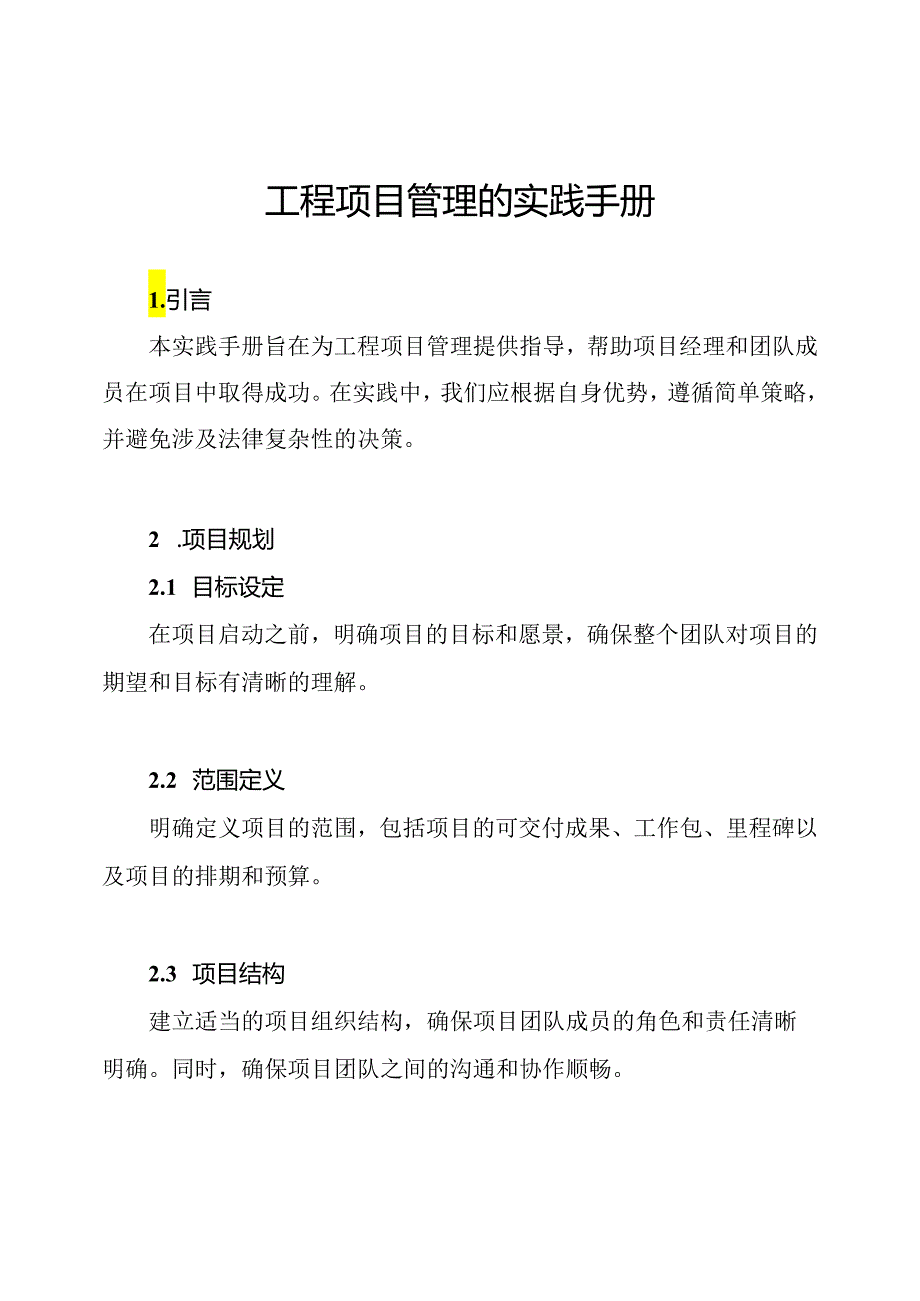 工程项目管理的实践手册

1.引言

本实践手册旨在为工程项目管理提供指导，帮助项目经理和团队成员在项目中取得成功。在实践中，我们应根据自身优势，遵循简单策略，并避免涉及法律复杂性的决策。

2 .项目规划

2.1 目标设定

在项目启动之前，明确项目的目标和愿景，确保整个团队对项目的期望和目标有清晰的理解。

2.2 范围定义

明确定义项目的范围，包括项目的可交付成果、工作包、里程碑以及项目的排期和预算。

2.3 项目结构

建立适当的项目组织结构，确保项目团队成员的角色和责任清晰明确。同时，确保项目团队之间的沟通和协作顺畅。